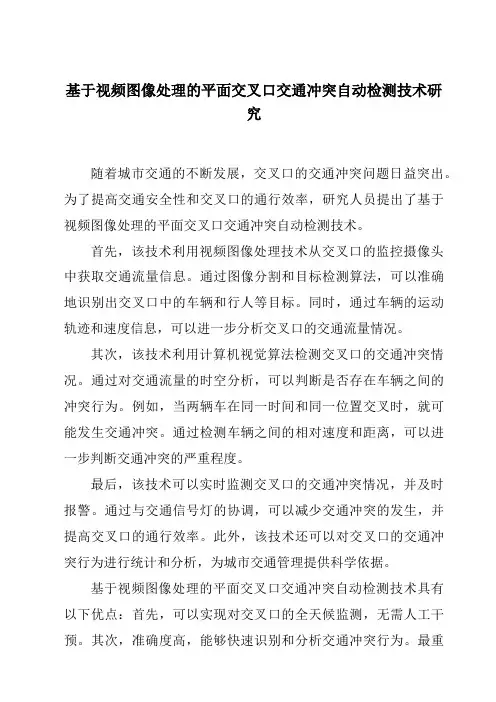 基于视频图像处理的平面交叉口交通冲突自动检测技术研究

随着城市交通的不断发展，交叉口的交通冲突问题日益突出。为了提高交通安全性和交叉口的通行效率，研究人员提出了基于视频图像处理的平面交叉口交通冲突自动检测技术。

首先，该技术利用视频图像处理技术从交叉口的监控摄像头中获取交通流量信息。通过图像分割和目标检测算法，可以准确地识别出交叉口中的车辆和行人等目标。同时，通过车辆的运动轨迹和速度信息，可以进一步分析交叉口的交通流量情况。

其次，该技术利用计算机视觉算法检测交叉口的交通冲突情况。通过对交通流量的时空分析，可以判断是否存在车辆之间的冲突行为。例如，当两辆车在同一时间和同一位置交叉时，就可能发生交通冲突。通过检测车辆之间的相对速度和距离，可以进一步判断交通冲突的严重程度。

最后，该技术可以实时监测交叉口的交通冲突情况，并及时报警。通过与交通信号灯的协调，可以减少交通冲突的发生，并提高交叉口的通行效率。此外，该技术还可以对交叉口的交通冲突行为进行统计和分析，为城市交通管理提供科学依据。

基于视频图像处理的平面交叉口交通冲突自动检测技术具有以下优点：首先，可以实现对交叉口的全天候监测，无需人工干预。其次，准确度高，能够快速识别和分析交通冲突行为。最重